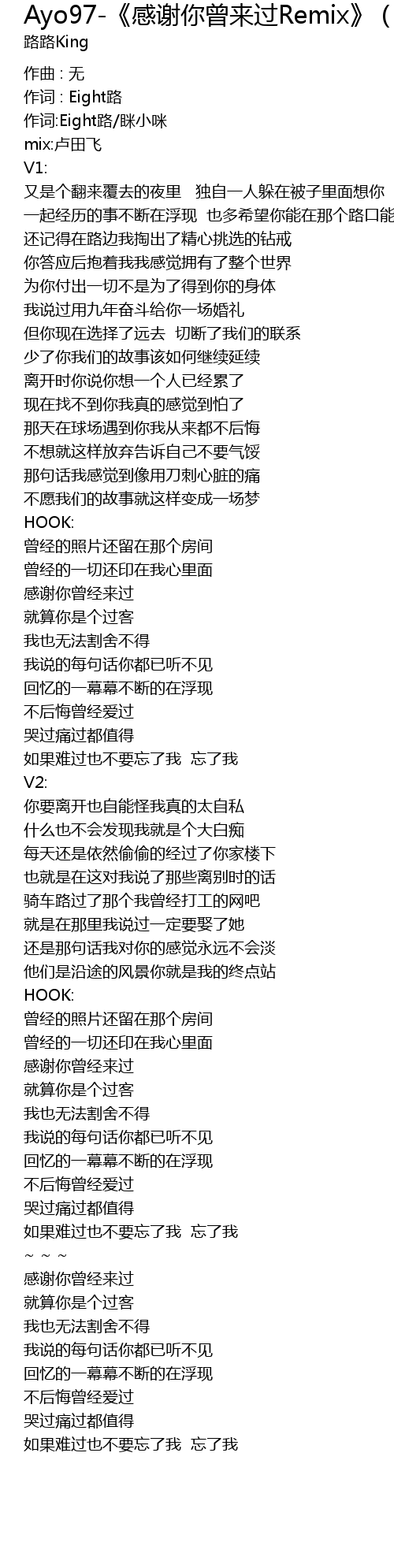 Ayo97-《感谢你曾来过Remix》（
路路King

作曲 : 无
作词 : Eight路
作词:Eight路/眯小咪
mix:卢田飞
V1:
又是个翻来覆去的夜里　独自一人躲在被子里面想你
一起经历的事不断在浮现　也多希望你能在那个路口能
还记得在路边我掏出了精心挑选的钻戒
你答应后抱着我我感觉拥有了整个世界
为你付出一切不是为了得到你的身体
我说过用九年奋斗给你一场婚礼
但你现在选择了远去　切断了我们的联系
少了你我们的故事该如何继续延续
离开时你说你想一个人已经累了
现在找不到你我真的感觉到怕了
那天在球场遇到你我从来都不后悔
不想就这样放弃告诉自己不要气馁
那句话我感觉到像用刀刺心脏的痛
不愿我们的故事就这样变成一场梦
HOOK:
曾经的照片还留在那个房间
曾经的一切还印在我心里面
感谢你曾经来过
就算你是个过客
我也无法割舍不得
我说的每句话你都已听不见
回忆的一幕幕不断的在浮现
不后悔曾经爱过
哭过痛过都值得
如果难过也不要忘了我　忘了我
V2:
你要离开也自能怪我真的太自私
什么也不会发现我就是个大白痴
每天还是依然偷偷的经过了你家楼下
也就是在这对我说了那些离别时的话
骑车路过了那个我曾经打工的网吧
就是在那里我说过一定要娶了她
还是那句话我对你的感觉永远不会淡
他们是沿途的风景你就是我的终点站
HOOK:
曾经的照片还留在那个房间
曾经的一切还印在我心里面
感谢你曾经来过
就算你是个过客
我也无法割舍不得
我说的每句话你都已听不见
回忆的一幕幕不断的在浮现
不后悔曾经爱过
哭过痛过都值得
如果难过也不要忘了我　忘了我
~ ~ ~
感谢你曾经来过
就算你是个过客
我也无法割舍不得
我说的每句话你都已听不见
回忆的一幕幕不断的在浮现
不后悔曾经爱过
哭过痛过都值得
如果难过也不要忘了我　忘了我